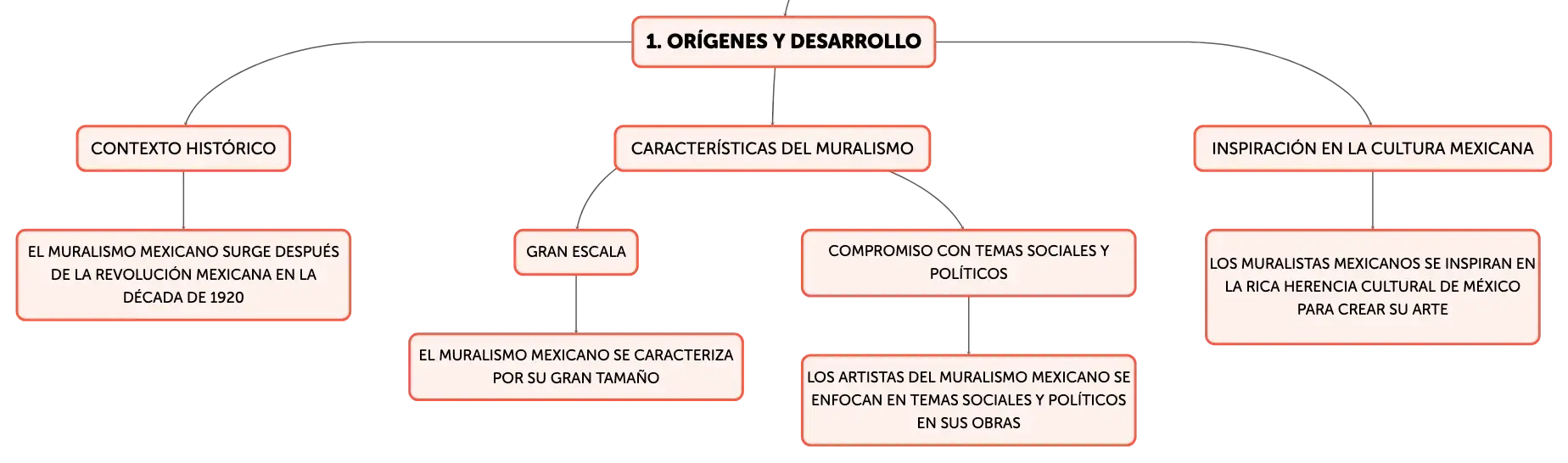 1. ORÍGENES Y DESARROLLO

CONTEXTO HISTÓRICO

EL MURALISMO MEXICANO SURGE DESPUÉS DE LA REVOLUCIÓN MEXICANA EN LA DÉCADA DE 1920

CARACTERÍSTICAS DEL MURALISMO

GRAN ESCALA

EL MURALISMO MEXICANO SE CARACTERIZA POR SU GRAN TAMAÑO

COMPROMISO CON TEMAS SOCIALES Y POLÍTICOS

LOS ARTISTAS DEL MURALISMO MEXICANO SE ENFOCAN EN TEMAS SOCIALES Y POLÍTICOS EN SUS OBRAS

INSPIRACIÓN EN LA CULTURA MEXICANA

LOS MURALISTAS MEXICANOS SE INSPIRAN EN LA RICA HERENCIA CULTURAL DE MÉXICO PARA CREAR SU ARTE